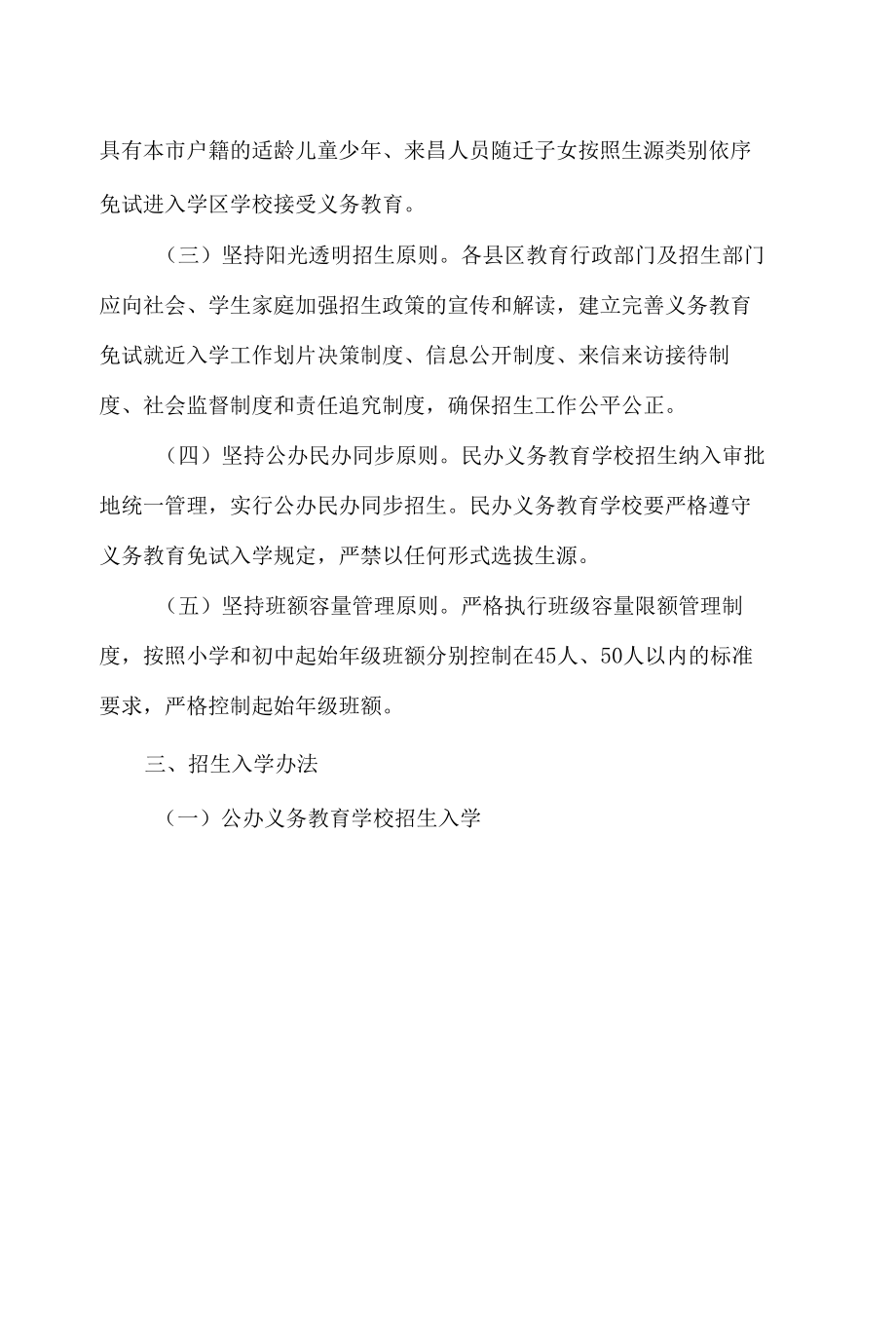 具有本市户籍的适龄儿童少年、来昌人员随迁子女按照生源类别依序免试进入学区学校接受义务教育。

（三）坚持阳光透明招生原则。各县区教育行政部门及招生部门应向社会、学生家庭加强招生政策的宣传和解读，建立完善义务教育免试就近入学工作划片决策制度、信息公开制度、来信来访接待制度、社会监督制度和责任追究制度，确保招生工作公平公正。

（四）坚持公办民办同步原则。民办义务教育学校招生纳入审批地统一管理，实行公办民办同步招生。民办义务教育学校要严格遵守义务教育免试入学规定，严禁以任何形式选拔生源。

（五）坚持班额容量管理原则。严格执行班级容量限额管理制度，按照小学和初中起始年级班额分别控制在45人、50人以内的标准要求，严格控制起始年级班额。

三、招生入学办法

（一）公办义务教育学校招生入学